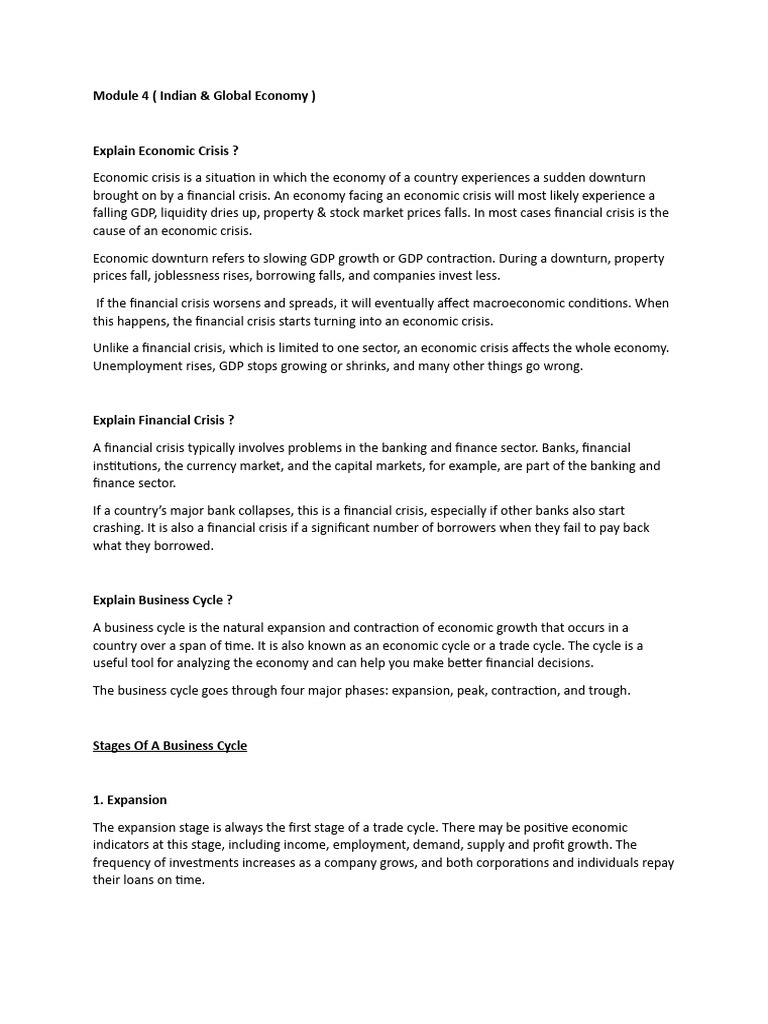 Module 4 ( Indian & Global Economy )

Explain Economic Crisis ?

Economic crisis is a situation in which the economy of a country experiences a sudden downturn brought on by a financial crisis. An economy facing an economic crisis will most likely experience a falling GDP, liquidity dries up, property & stock market prices falls. In most cases financial crisis is the cause of an economic crisis.

Economic downturn refers to slowing GDP growth or GDP contraction. During a downturn, property prices fall, joblessness rises, borrowing falls, and companies invest less.

If the financial crisis worsens and spreads, it will eventually affect macroeconomic conditions. When this happens, the financial crisis starts turning into an economic crisis.

Unlike a financial crisis, which is limited to one sector, an economic crisis affects the whole economy. Unemployment rises, GDP stops growing or shrinks, and many other things go wrong.

Explain Financial Crisis ?

A financial crisis typically involves problems in the banking and finance sector. Banks, financial institutions, the currency market, and the capital markets, for example, are part of the banking and finance sector.

If a country's major bank collapses, this is a financial crisis, especially if other banks also start crashing. It is also a financial crisis if a significant number of borrowers when they fail to pay back what they borrowed.

Explain Business Cycle ?

A business cycle is the natural expansion and contraction of economic growth that occurs in a country over a span of time. It is also known as an economic cycle or a trade cycle. The cycle is a useful tool for analyzing the economy and can help you make better financial decisions.

The business cycle goes through four major phases: expansion, peak, contraction, and trough.

Stages Of A Business Cycle

1. Expansion

The expansion stage is always the first stage of a trade cycle. There may be positive economic indicators at this stage, including income, employment, demand, supply and profit growth. The frequency of investments increases as a company grows, and both corporations and individuals repay their loans on time.